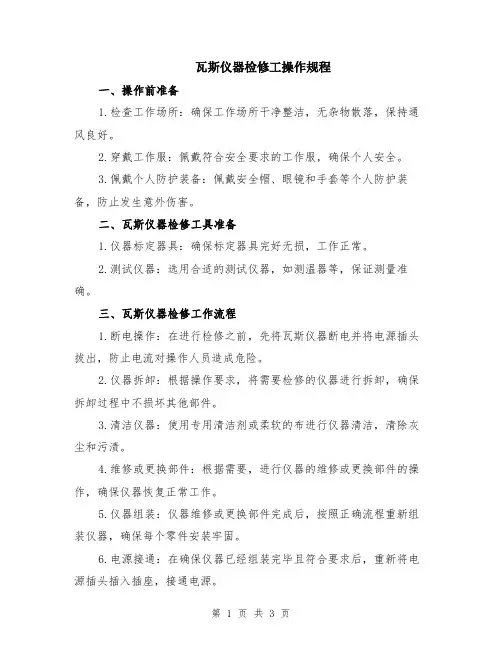 瓦斯仪器检修工操作规程

一、操作前准备

1.检查工作场所：确保工作场所干净整洁，无杂物散落，保持通风良好。

2.穿戴工作服：佩戴符合安全要求的工作服，确保个人安全。

3.佩戴个人防护装备：佩戴安全帽、眼镜和手套等个人防护装备，防止发生意外伤害。

二、瓦斯仪器检修工具准备

1.仪器标定器具：确保标定器具完好无损，工作正常。

2.测试仪器：选用合适的测试仪器，如测温器等，保证测量准确。

三、瓦斯仪器检修工作流程

1.断电操作：在进行检修之前，先将瓦斯仪器断电并将电源插头拔出，防止电流对操作人员造成危险。

2.仪器拆卸：根据操作要求，将需要检修的仪器进行拆卸，确保拆卸过程中不损坏其他部件。

3.清洁仪器：使用专用清洁剂或柔软的布进行仪器清洁，清除灰尘和污渍。

4.维修或更换部件：根据需要，进行仪器的维修或更换部件的操作，确保仪器恢复正常工作。

5.仪器组装：仪器维修或更换部件完成后，按照正确流程重新组装仪器，确保每个零件安装牢固。

6.电源接通：在确保仪器已经组装完毕且符合要求后，重新将电源插头插入插座，接通电源。

第 1 页 共 3 页